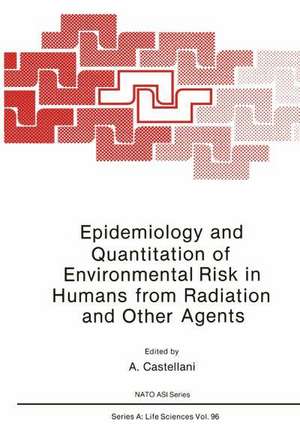 Epidemiology and Quantitation of Environmental Risk in Humans from Radiation and Other Agents

Edited by
A. Castellani

NATO ASI Series

Series A: Life Sciences Vol. 96